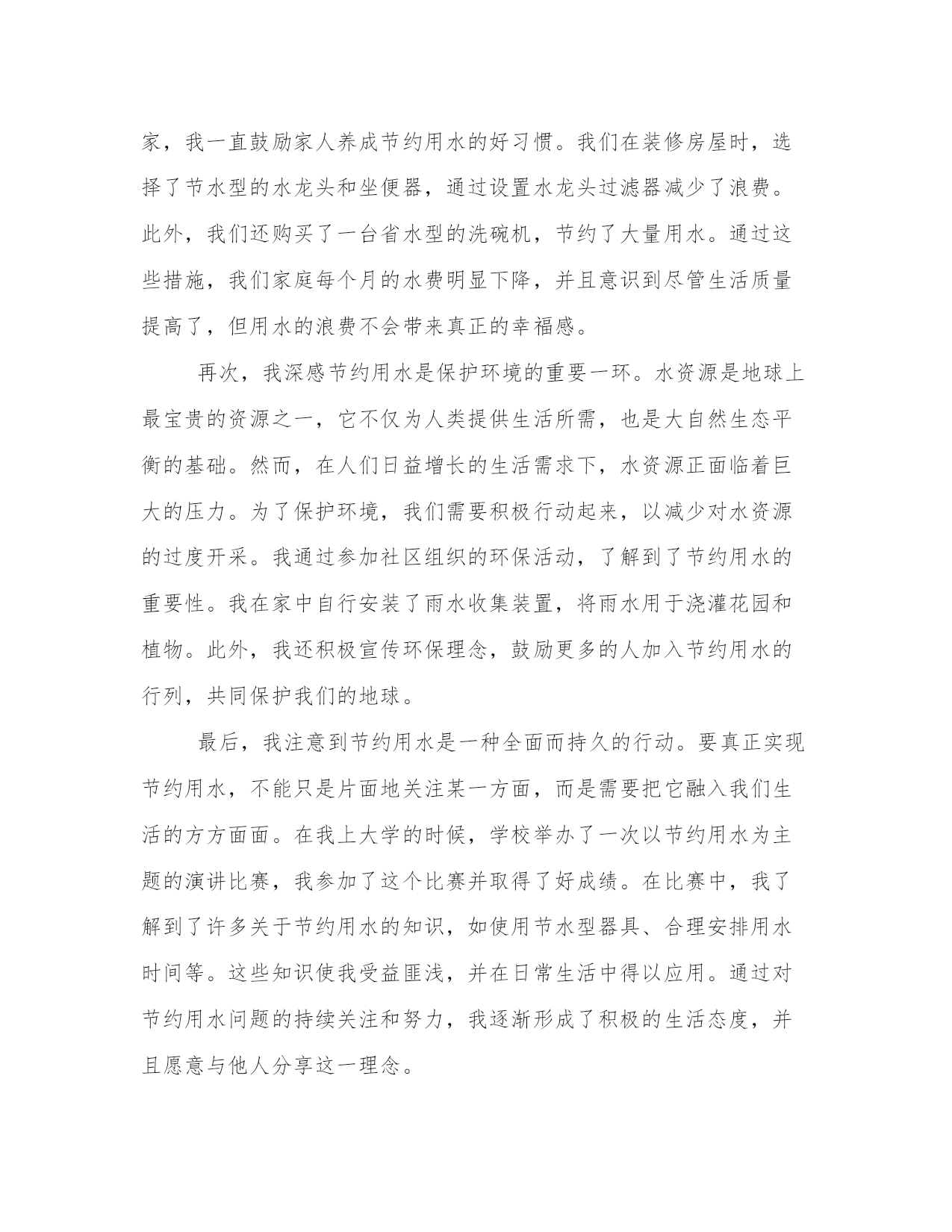 家，我一直鼓励家人养成节约用水的好习惯。我们在装修房屋时，选择了节水型的水龙头和坐便器，通过设置水龙头过滤器减少了浪费。此外，我们还购买了一台省水型的洗碗机，节约了大量用水。通过这些措施，我们家庭每个月的水费明显下降，并且意识到尽管生活质量提高了，但用水的浪费不会带来真正的幸福感。

再次，我深感节约用水是保护环境的重要一环。水资源是地球上最宝贵的资源之一，它不仅为人类提供生活所需，也是大自然生态平衡的基础。然而，在人们日益增长的生活需求下，水资源正面临着巨大的压力。为了保护环境，我们需要积极行动起来，以减少对水资源的过度开采。我通过参加社区组织的环保活动，了解到了节约用水的重要性。我在家中自行安装了雨水收集装置，将雨水用于浇灌花园和植物。此外，我还积极宣传环保理念，鼓励更多的人加入节约用水的行列，共同保护我们的地球。

最后，我注意到节约用水是一种全面而持久的行动。要真正实现节约用水，不能只是片面地关注某一方面，而是需要把它融入我们生活的方方面面。在我上大学的时候，学校举办了一次以节约用水为主题的演讲比赛，我参加了这个比赛并取得了好成绩。在比赛中，我了解到了许多关于节约用水的知识，如使用节水型器具、合理安排用水时间等。这些知识使我受益匪浅，并在日常生活中得以应用。通过对节约用水问题的持续关注和努力，我逐渐形成了积极的生活态度，并且愿意与他人分享这一理念。